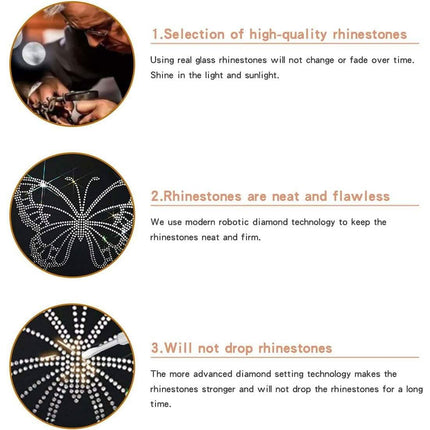 1.Selection of high-quality rhinestones

Using real glass rhinestones will not change or fade over time. Shine in the light and sunlight.

2.Rhinestones are neat and flawless

We use modern robotic diamond technology to keep the rhinestones neat and firm.

3.Will not drop rhinestones

The more advanced diamond setting technology makes the rhinestones stronger and will not drop the rhinestones for a long time.